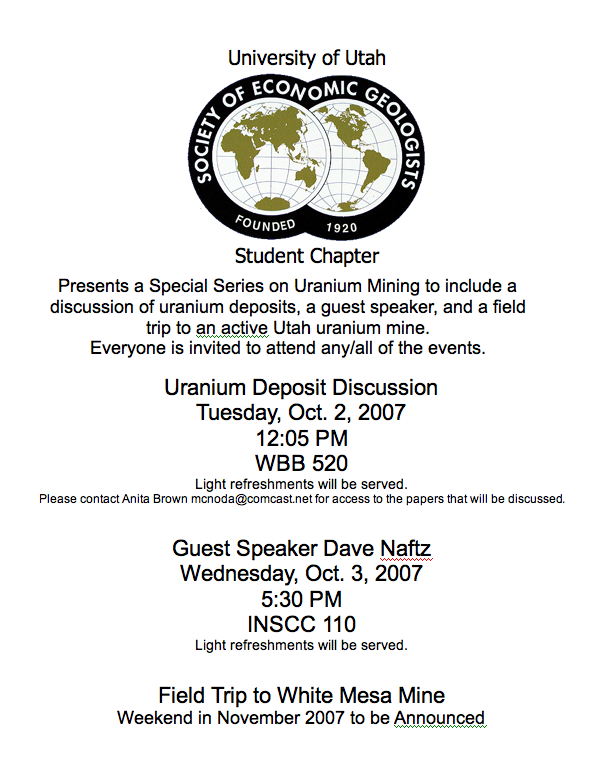 University of Utah

SOCIETY OF ECONOMIC GEOLOGISTS

FOUNDED 1920

Student Chapter

Presents a Special Series on Uranium Mining to include a discussion of uranium deposits, a guest speaker, and a field trip to an active Utah uranium mine.
Everyone is invited to attend any/all of the events.

Uranium Deposit Discussion
Tuesday, Oct. 2, 2007
12:05 PM
WBB 520
Light refreshments will be served.
Please contact Anita Brown mcnoda@comcast.net for access to the papers that will be discussed.

Guest Speaker Dave Naftz
Wednesday, Oct. 3, 2007
5:30 PM
INSCC 110
Light refreshments will be served.

Field Trip to White Mesa Mine
Weekend in November 2007 to be Announced